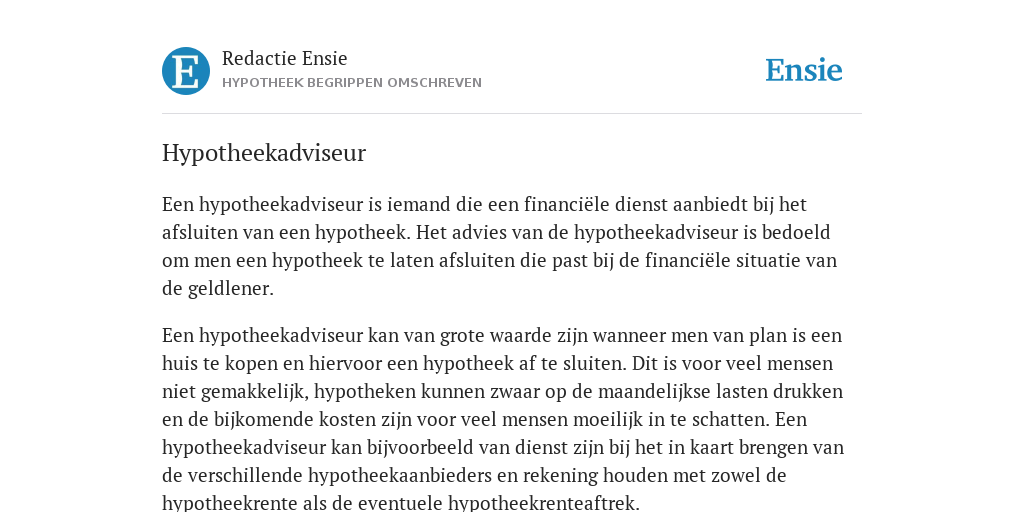 E

Redactie Ensie
HYPOTHEEK BEGRIPPEN OMSCHREVEN

Ensie

Hypotheekadviseur

Een hypotheekadviseur is iemand die een financiële dienst aanbiedt bij het afsluiten van een hypotheek. Het advies van de hypotheekadviseur is bedoeld om men een hypotheek te laten afsluiten die past bij de financiële situatie van de geldlener.

Een hypotheekadviseur kan van grote waarde zijn wanneer men van plan is een huis te kopen en hiervoor een hypotheek af te sluiten. Dit is voor veel mensen niet gemakkelijk, hypotheken kunnen zwaar op de maandelijkse lasten drukken en de bijkomende kosten zijn voor veel mensen moeilijk in te schatten. Een hypotheekadviseur kan bijvoorbeeld van dienst zijn bij het in kaart brengen van de verschillende hypotheekaanbieders en rekening houden met zowel de hypotheekrente als de eventuele hypotheekrenteaftrek.